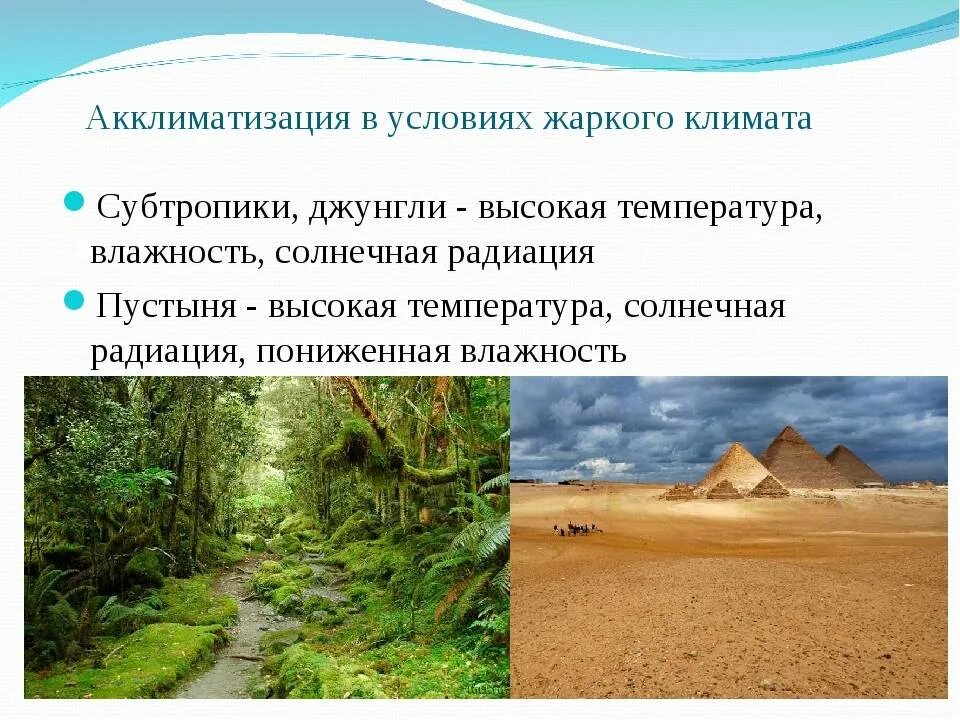 Акклиматизация в условиях жаркого климата

Субтропики, джунгли - высокая температура, влажность, солнечная радиация

Пустыня - высокая температура, солнечная радиация, пониженная влажность